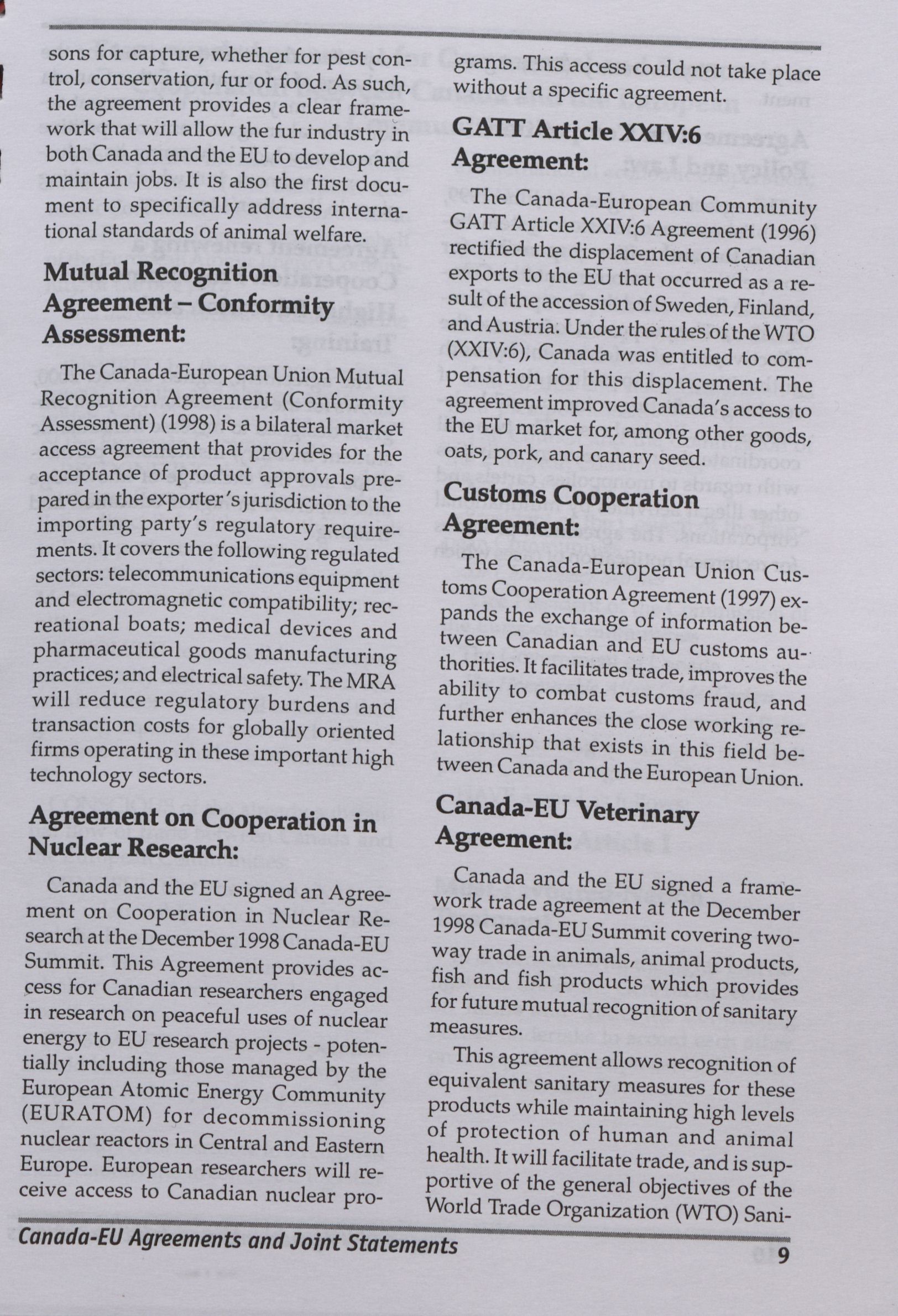 sons for capture, whether for pest control, conservation, fur or food. As such, the agreement provides a clear framework that will allow the fur industry in both Canada and the EU to develop and maintain jobs. It is also the first document to specifically address international standards of animal welfare.

Mutual Recognition Agreement – Conformity Assessment:

The Canada-European Union Mutual Recognition Agreement (Conformity Assessment) (1998) is a bilateral market access agreement that provides for the acceptance of product approvals prepared in the exporter's jurisdiction to the importing party's regulatory requirements. It covers the following regulated sectors: telecommunications equipment and electromagnetic compatibility; recreational boats; medical devices and pharmaceutical goods manufacturing practices; and electrical safety. The MRA will reduce regulatory burdens and transaction costs for globally oriented firms operating in these important high technology sectors.

Agreement on Cooperation in Nuclear Research:

Canada and the EU signed an Agreement on Cooperation in Nuclear Research at the December 1998 Canada-EU Summit. This Agreement provides access for Canadian researchers engaged in research on peaceful uses of nuclear energy to EU research projects - potentially including those managed by the European Atomic Energy Community (EURATOM) for decommissioning nuclear reactors in Central and Eastern Europe. European researchers will receive access to Canadian nuclear programs. This access could not take place without a specific agreement.

GATT Article XXIV:6 Agreement:

The Canada-European Community GATT Article XXIV:6 Agreement (1996) rectified the displacement of Canadian exports to the EU that occurred as a result of the accession of Sweden, Finland, and Austria. Under the rules of the WTO (XXIV:6), Canada was entitled to compensation for this displacement. The agreement improved Canada's access to the EU market for, among other goods, oats, pork, and canary seed.

Customs Cooperation Agreement:

The Canada-European Union Customs Cooperation Agreement (1997) expands the exchange of information between Canadian and EU customs authorities. It facilitates trade, improves the ability to combat customs fraud, and further enhances the close working relationship that exists in this field between Canada and the European Union.

Canada-EU Veterinary Agreement:

Canada and the EU signed a framework trade agreement at the December 1998 Canada-EU Summit covering two-way trade in animals, animal products, fish and fish products which provides for future mutual recognition of sanitary measures.

This agreement allows recognition of equivalent sanitary measures for these products while maintaining high levels of protection of human and animal health. It will facilitate trade, and is supportive of the general objectives of the World Trade Organization (WTO) Sani-

Canada-EU Agreements and Joint Statements

9